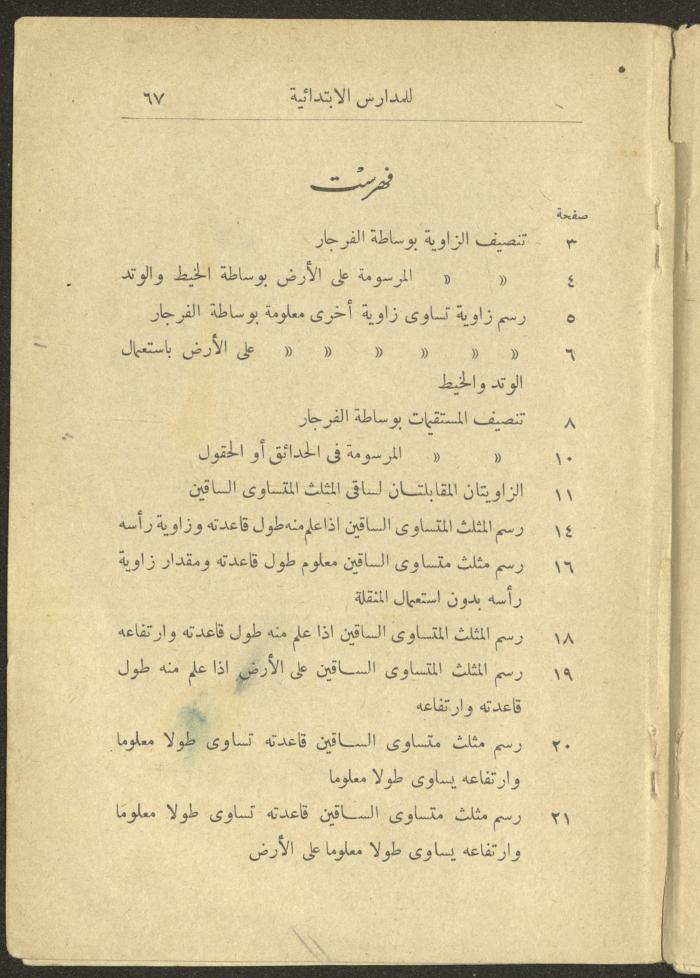 للمدارس الابتدائية ٦٧

فهرست

صفحة

٣ تنصيف الزاوية بوساطة الفرجار

٤ « « المرسومة على الأرض بوساطة الخيط والوتد

٥ رسم زاوية تساوى زاوية أخرى معلومة بوساطة الفرجار

٦ « « « « « « على الأرض باستعمال الوتد والخيط

٨ تنصيف المستقيمات بوساطة الفرجار

١٠ « « المرسومة فى الحدائق أو الحقول

١١ الزاويتان المقابلتان لساقى المثلث المتساوى الساقين

١٤ رسم المثلث المتساوى الساقين اذاعلم منه طول قاعدته وزاوية رأسه

١٦ رسم مثلث متساوى الساقين معلوم طول قاعدته ومقدار زاوية رأسه بدون استعمال المنقلة

١٨ رسم المثلث المتساوى الساقين اذا علم منه طول قاعدته وارتفاعه

١٩ رسم المثلث المتساوى الساقين على الأرض اذا علم منه طول قاعدته وارتفاعه

٢٠ رسم مثلث متساوى الساقين قاعدته تساوى طولا معلوما وارتفاعه يساوى طولا معلوما

٢١ رسم مثلث متساوى الساقين قاعدته تساوى طولا معلوما وارتفاعه يساوى طولا معلوما على الأرض